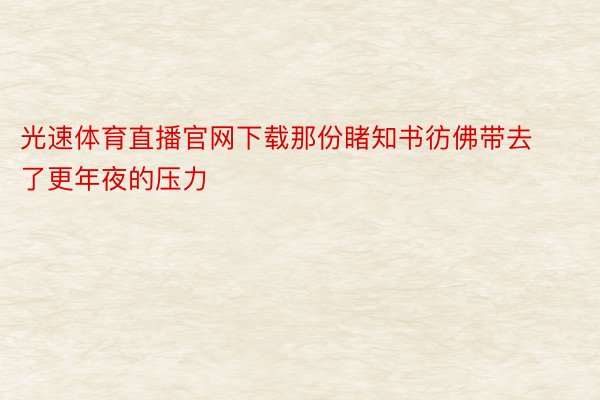 光速体育直播官网下载那份睹知书彷佛带去了更年夜的压力